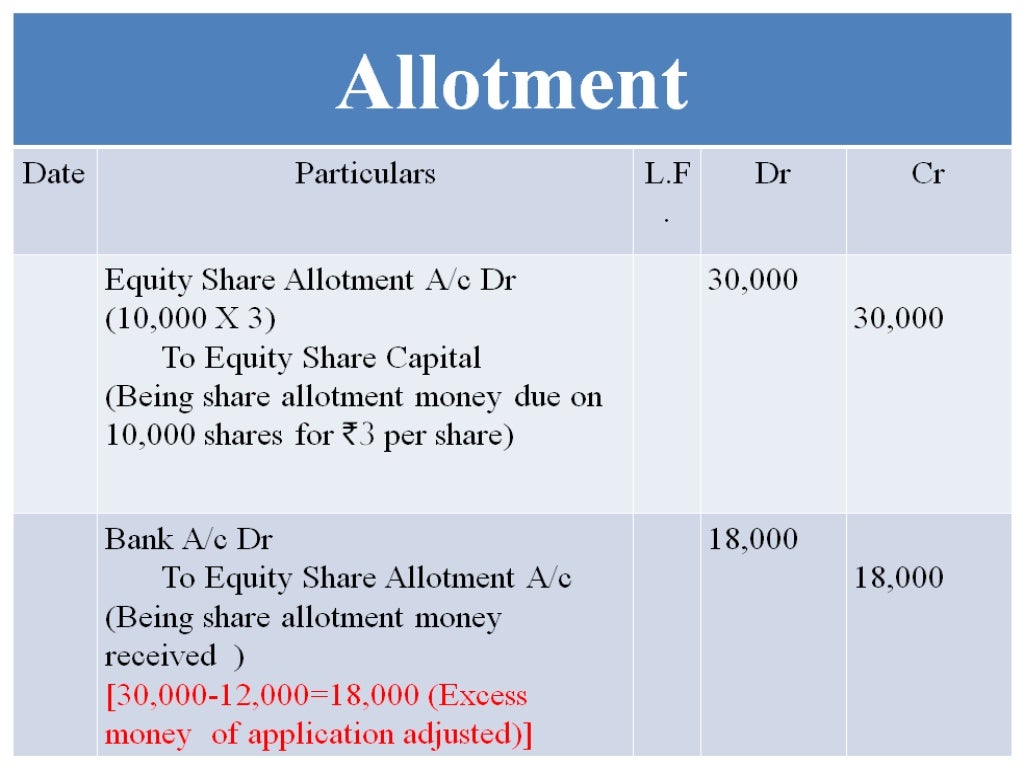 Allotment

| Date | Particulars | L.F. | Dr | Cr |
|---|---|---|---|---|
| | Equity Share Allotment A/c Dr (10,000 X 3) To Equity Share Capital (Being share allotment money due on 10,000 shares for ₹3 per share) | | 30,000 | 30,000 |
| | Bank A/c Dr To Equity Share Allotment A/c (Being share allotment money received ) [30,000-12,000=18,000 (Excess money of application adjusted)] | | 18,000 | 18,000 |